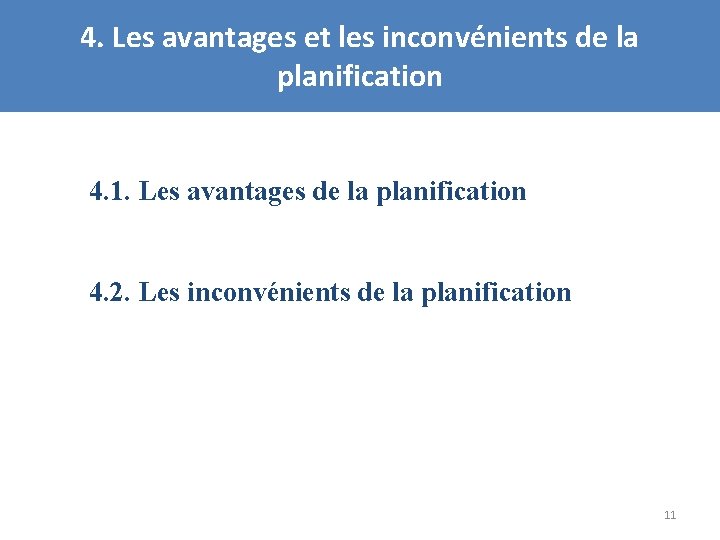 4. Les avantages et les inconvénients de la planification

4.1. Les avantages de la planification

4.2. Les inconvénients de la planification

11